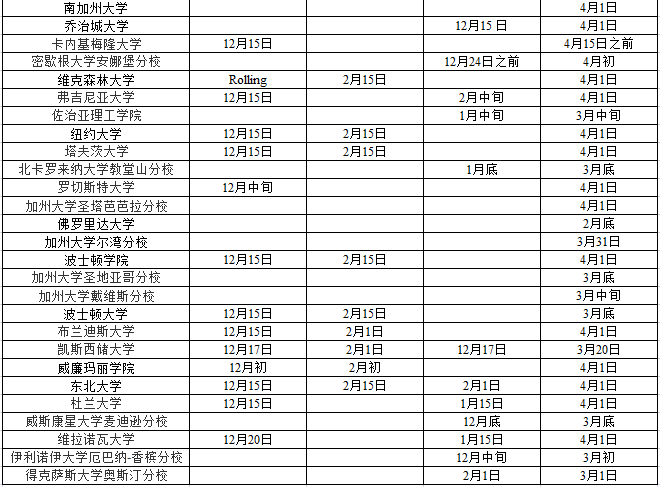 | 南加州大学 |  |  |  | 4月1日 |
|---|---|---|---|---|
| 乔治城大学 |  |  | 12月15日 | 4月1日 |
| 卡内基梅隆大学 | 12月15日 |  |  | 4月15日之前 |
| 密歇根大学安娜堡分校 |  |  | 12月24日之前 | 4月初 |
| 维克森林大学 | Rolling | 2月15日 |  | 4月1日 |
| 弗吉尼亚大学 | 12月15日 |  | 2月中旬 | 4月1日 |
| 佐治亚理工学院 |  |  | 1月中旬 | 3月中旬 |
| 纽约大学 | 12月15日 | 2月15日 |  | 4月1日 |
| 塔夫茨大学 | 12月15日 | 2月15日 |  | 4月1日 |
| 北卡罗来纳大学教堂山分校 |  |  | 1月底 | 3月底 |
| 罗切斯特大学 | 12月中旬 |  |  | 4月1日 |
| 加州大学圣塔芭芭拉分校 |  |  |  | 4月1日 |
| 佛罗里达大学 |  |  |  | 2月底 |
| 加州大学尔湾分校 |  |  |  | 3月31日 |
| 波士顿学院 | 12月15日 | 2月15日 |  | 4月1日 |
| 加州大学圣地亚哥分校 |  |  |  | 3月底 |
| 加州大学戴维斯分校 |  |  |  | 3月中旬 |
| 波士顿大学 | 12月15日 | 2月15日 |  | 3月底 |
| 布兰迪斯大学 | 12月15日 | 2月1日 |  | 4月1日 |
| 凯斯西储大学 | 12月17日 | 2月1日 | 12月17日 | 3月20日 |
| 威廉玛丽学院 | 12月初 | 2月初 |  | 4月1日 |
| 东北大学 | 12月15日 | 2月15日 | 2月1日 | 4月1日 |
| 杜兰大学 | 12月15日 |  | 1月15日 | 4月1日 |
| 威斯康星大学麦迪逊分校 |  |  | 12月底 | 3月底 |
| 维拉诺瓦大学 | 12月20日 |  | 1月15日 | 4月1日 |
| 伊利诺伊大学厄巴纳-香槟分校 |  |  | 12月中旬 | 3月初 |
| 得克萨斯大学奥斯汀分校 |  |  | 2月1日 | 3月1日 |